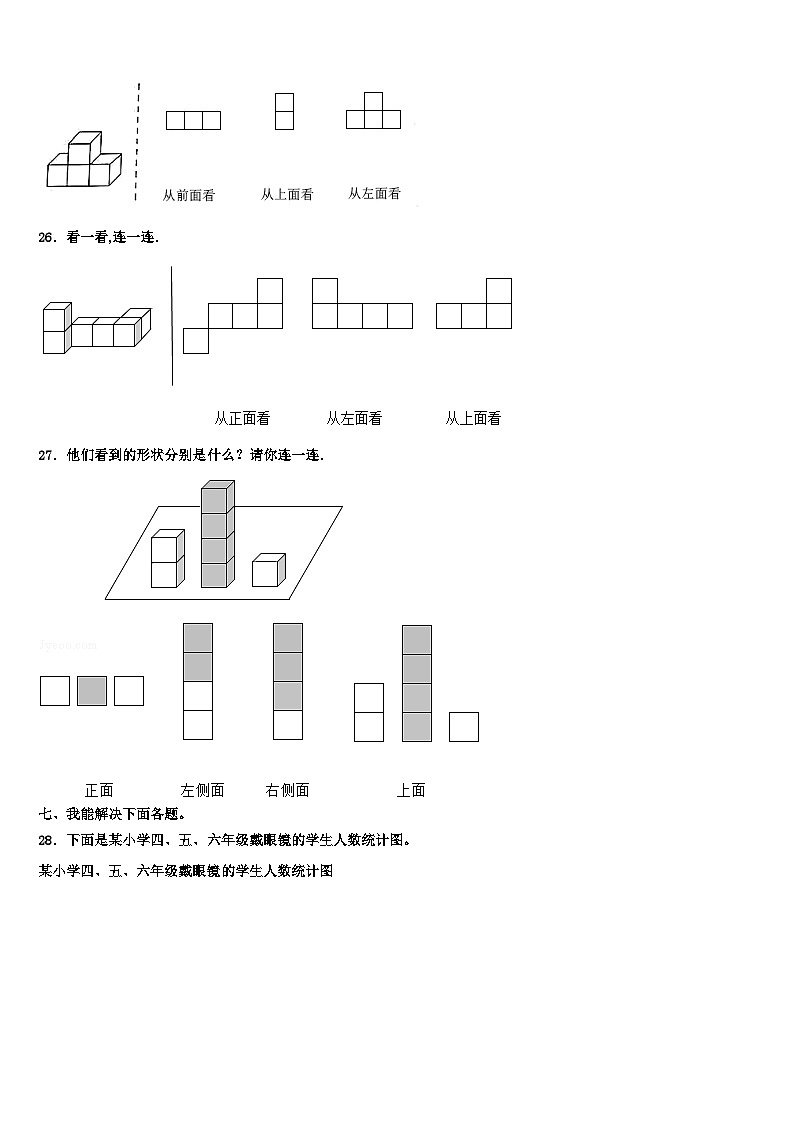 从前面看　　从上面看　　从左面看

26．看一看,连一连.

从正面看　　从左面看　　从上面看

27．他们看到的形状分别是什么？请你连一连.

正面　　左侧面　　右侧面　　上面

七、我能解决下面各题。

28．下面是某小学四、五、六年级戴眼镜的学生人数统计图。

某小学四、五、六年级戴眼镜的学生人数统计图